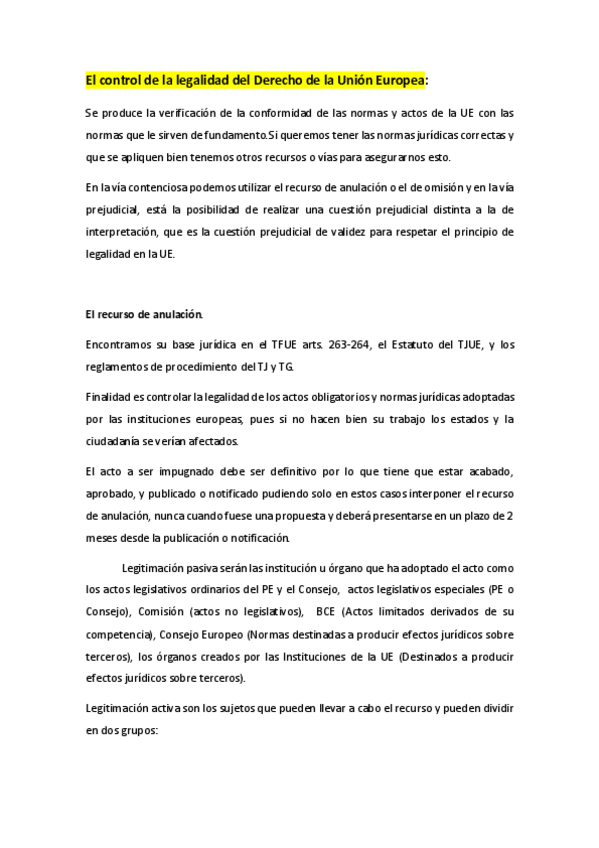 El control de la legalidad del Derecho de la Unión Europea:

Se produce la verificación de la conformidad de las normas y actos de la UE con las normas que le sirven de fundamento.Si queremos tener las normas jurídicas correctas y que se apliquen bien tenemos otros recursos o vías para asegurarnos esto.

En la vía contenciosa podemos utilizar el recurso de anulación o el de omisión y en la vía prejudicial, está la posibilidad de realizar una cuestión prejudicial distinta a la de interpretación, que es la cuestión prejudicial de validez para respetar el principio de legalidad en la UE.

El recurso de anulación.

Encontramos su base jurídica en el TFUE arts. 263-264, el Estatuto del TJUE, y los reglamentos de procedimiento del TJ y TG.

Finalidad es controlar la legalidad de los actos obligatorios y normas jurídicas adoptadas por las instituciones europeas, pues si no hacen bien su trabajo los estados y la ciudadanía se verían afectados.

El acto a ser impugnado debe ser definitivo por lo que tiene que estar acabado, aprobado, y publicado o notificado pudiendo solo en estos casos interponer el recurso de anulación, nunca cuando fuese una propuesta y deberá presentarse en un plazo de 2 meses desde la publicación o notificación.

Legitimación pasiva serán las institución u órgano que ha adoptado el acto como los actos legislativos ordinarios del PE y el Consejo, actos legislativos especiales (PE o Consejo), Comisión (actos no legislativos), BCE (Actos limitados derivados de su competencia), Consejo Europeo (Normas destinadas a producir efectos jurídicos sobre terceros), los órganos creados por las Instituciones de la UE (Destinados a producir efectos jurídicos sobre terceros).

Legitimación activa son los sujetos que pueden llevar a cabo el recurso y pueden dividir en dos grupos: